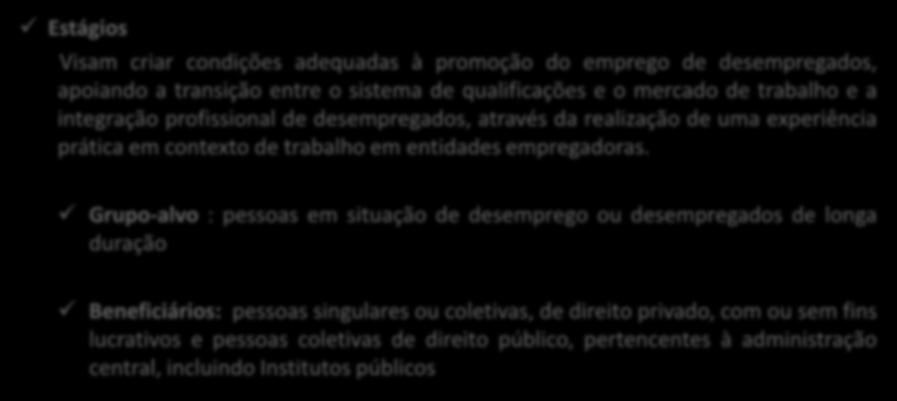 ✓ Estágios

Visam criar condições adequadas à promoção do emprego de desempregados, apoiando a transição entre o sistema de qualificações e o mercado de trabalho e a integração profissional de desempregados, através da realização de uma experiência prática em contexto de trabalho em entidades empregadoras.

✓ Grupo-alvo : pessoas em situação de desemprego ou desempregados de longa duração

✓ Beneficiários: pessoas singulares ou coletivas, de direito privado, com ou sem fins lucrativos e pessoas coletivas de direito público, pertencentes à administração central, incluindo Institutos públicos